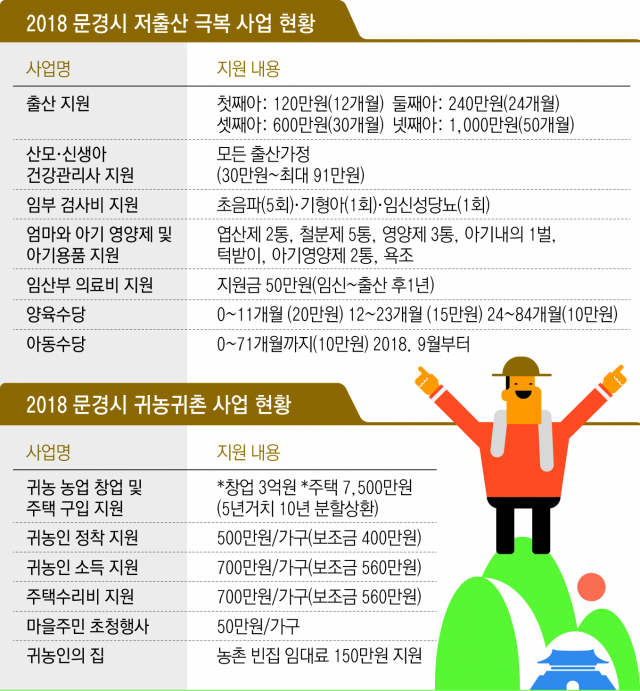 2018 문경시 저출산 극복 사업 현황

| 사업명 | 지원 내용 |
|---|---|
| 출산 지원 | 첫째아: 120만원(12개월) 둘째아: 240만원(24개월) 셋째아: 600만원(30개월) 넷째아: 1,000만원(50개월) |
| 산모·신생아 건강관리사 지원 | 모든 출산가정 (30만원~최대 91만원) |
| 임부 검사비 지원 | 초음파(5회)·기형아(1회)·임신성당뇨(1회) |
| 엄마와 아기 영양제 및 아기용품 지원 | 엽산제 2통, 철분제 5통, 영양제 3통, 아기내의 1벌, 턱받이, 아기영양제 2통, 욕조 |
| 임산부 의료비 지원 | 지원금 50만원(임신~출산 후1년) |
| 양육수당 | 0~11개월 (20만원) 12~23개월 (15만원) 24~84개월(10만원) |
| 아동수당 | 0~71개월까지(10만원) 2018. 9월부터 |

2018 문경시 귀농귀촌 사업 현황

| 사업명 | 지원 내용 |
|---|---|
| 귀농 농업 창업 및 주택 구입 지원 | *창업 3억원 *주택 7,500만원 (5년거치 10년 분할상환) |
| 귀농인 정착 지원 | 500만원/가구(보조금 400만원) |
| 귀농인 소득 지원 | 700만원/가구(보조금 560만원) |
| 주택수리비 지원 | 700만원/가구(보조금 560만원) |
| 마을주민 초청행사 | 50만원/가구 |
| 귀농인의 집 | 농촌 빈집 임대료 150만원 지원 |